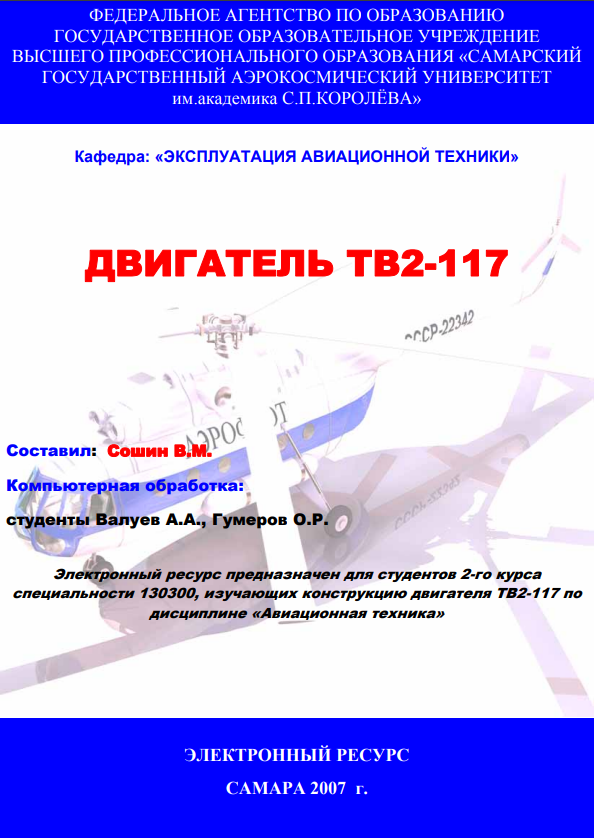 ФЕДЕРАЛЬНОЕ АГЕНТСТВО ПО ОБРАЗОВАНИЮ
ГОСУДАРСТВЕННОЕ ОБРАЗОВАТЕЛЬНОЕ УЧРЕЖДЕНИЕ
ВЫСШЕГО ПРОФЕССИОНАЛЬНОГО ОБРАЗОВАНИЯ «САМАРСКИЙ
ГОСУДАРСТВЕННЫЙ АЭРОКОСМИЧЕСКИЙ УНИВЕРСИТЕТ
им.академика С.П.КОРОЛЁВА»

Кафедра: «ЭКСПЛУАТАЦИЯ АВИАЦИОННОЙ ТЕХНИКИ»

ДВИГАТЕЛЬ ТВ2-117

Составил: Сошин В.М.

Компьютерная обработка:

студенты Валуев А.А., Гумеров О.Р.

Электронный ресурс предназначен для студентов 2-го курса специальности 130300, изучающих конструкцию двигателя ТВ2-117 по дисциплине «Авиационная техника»

ЭЛЕКТРОННЫЙ РЕСУРС

САМАРА 2007 г.